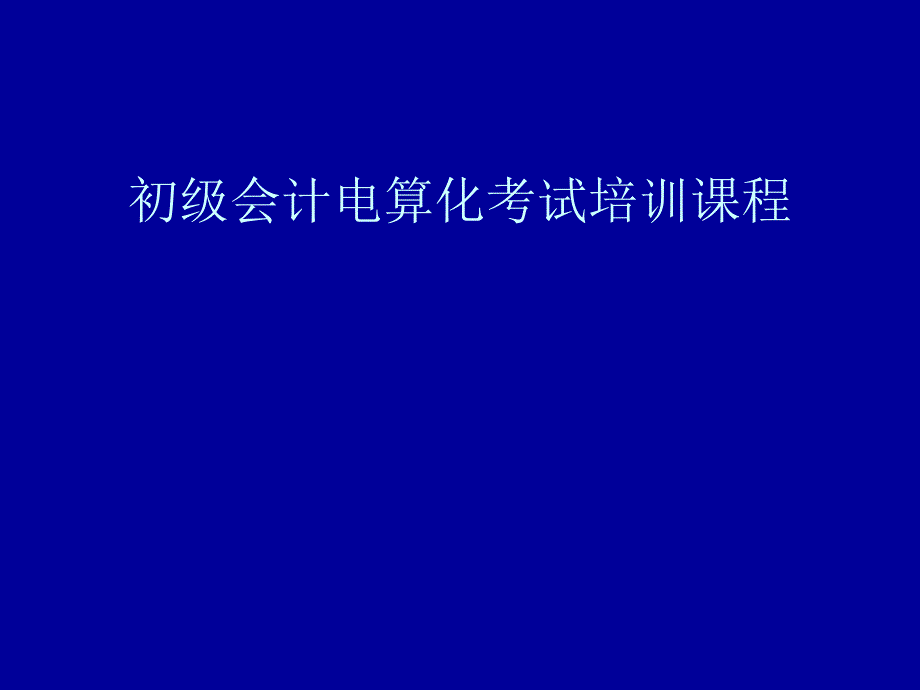 初级会计电算化考试培训课程